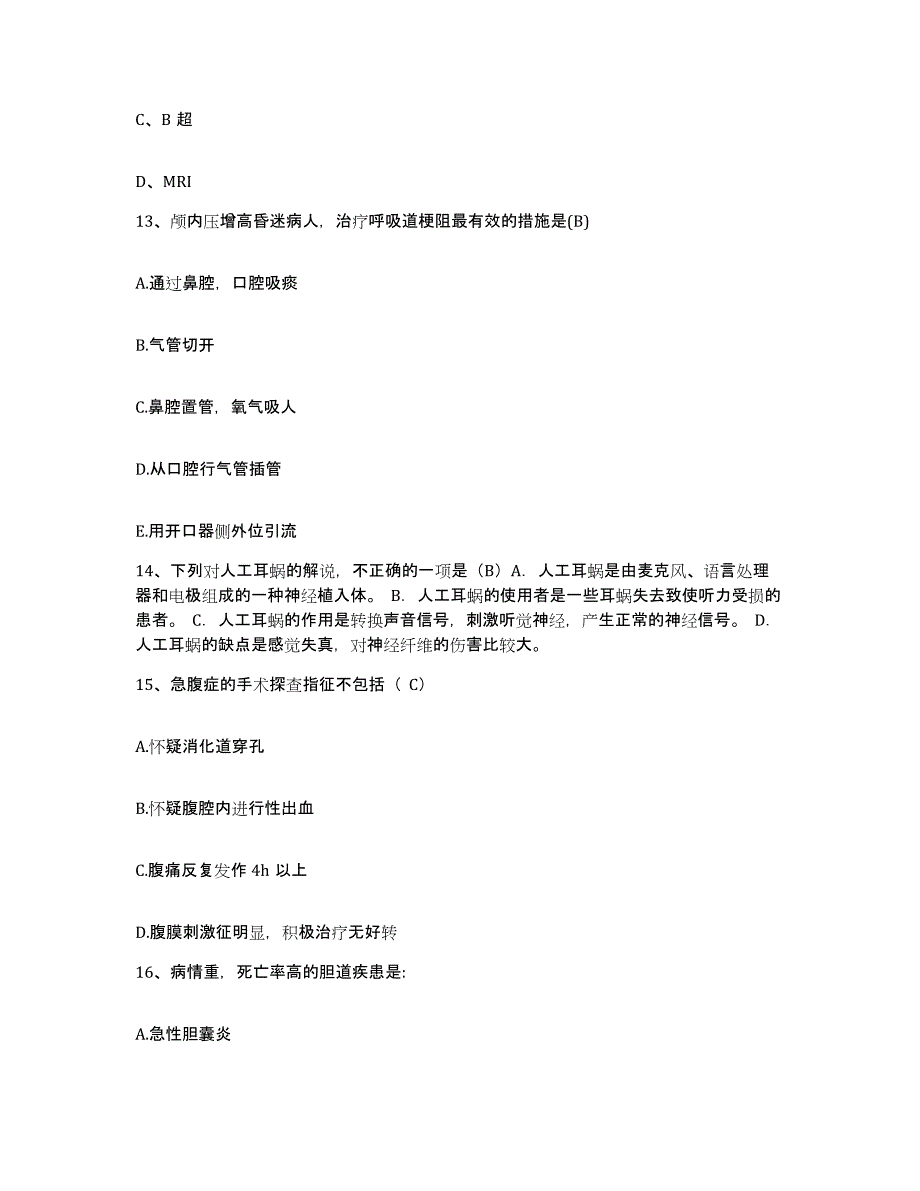 C、B 超

D、MRI

13、颅内压增高昏迷病人，治疗呼吸道梗阻最有效的措施是(B)

A.通过鼻腔，口腔吸痰

B.气管切开

C.鼻腔置管，氧气吸人

D.从口腔行气管插管

E.用开口器侧外位引流

14、下列对人工耳蜗的解说，不正确的一项是（B）A. 人工耳蜗是由麦克风、语言处理器和电极组成的一种神经植入体。 B. 人工耳蜗的使用者是一些耳蜗失去致使听力受损的患者。 C. 人工耳蜗的作用是转换声音信号，刺激听觉神经，产生正常的神经信号。 D. 人工耳蜗的缺点是感觉失真，对神经纤维的伤害比较大。

15、急腹症的手术探查指征不包括（ C）

A.怀疑消化道穿孔

B.怀疑腹腔内进行性出血

C.腹痛反复发作 4h 以上

D.腹膜刺激征明显，积极治疗无好转

16、病情重，死亡率高的胆道疾患是:

A.急性胆囊炎